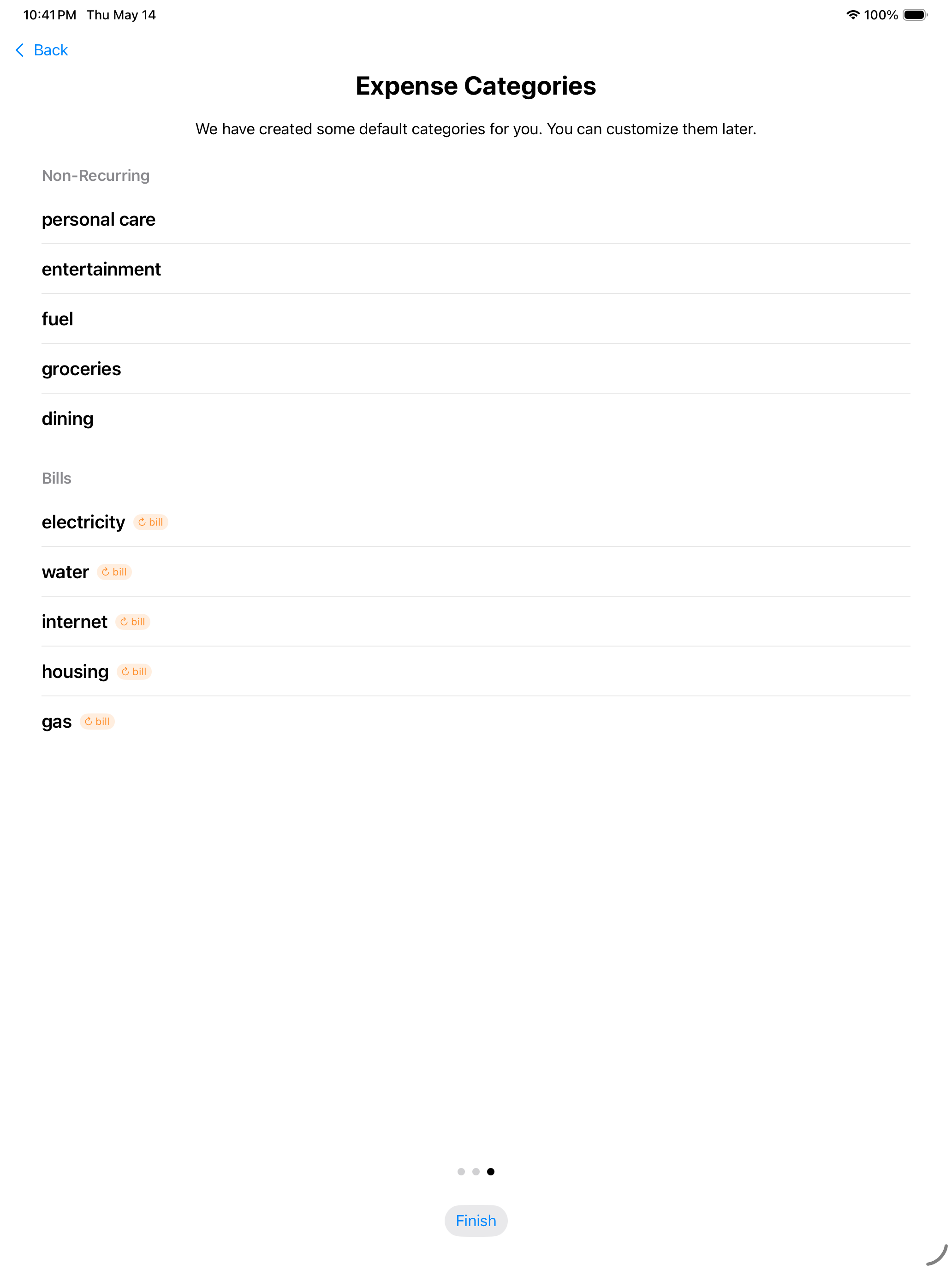 10:41 PM Thu May 14

100%

Back

Expense Categories

We have created some default categories for you. You can customize them later.

Non-Recurring

personal care

entertainment

fuel

groceries

dining

Bills

electricity bill

water bill

internet bill

housing bill

gas bill

Finish